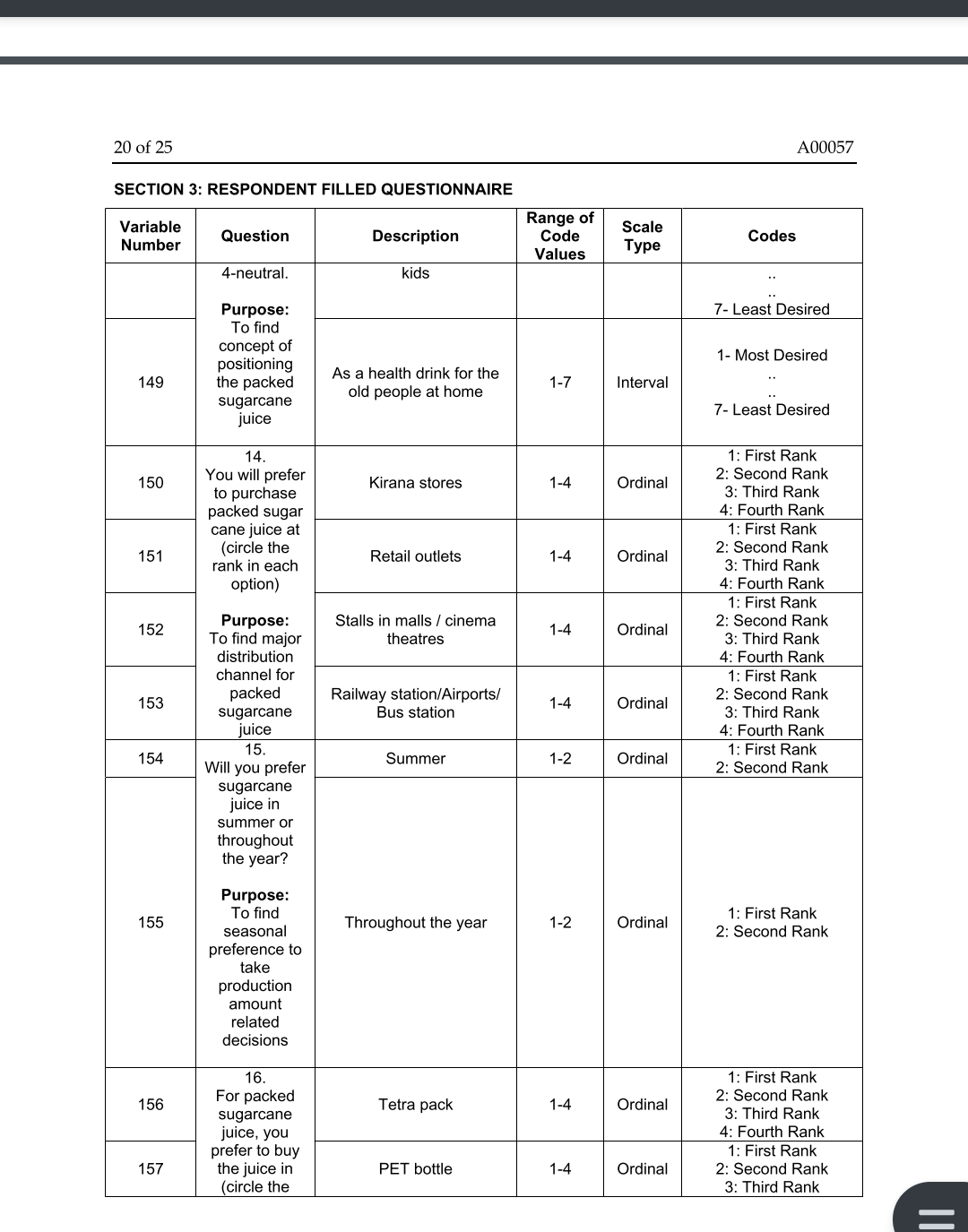 20 of 25 A00057

SECTION 3: RESPONDENT FILLED QUESTIONNAIRE

| Variable Number | Question | Description | Range of Code Values | Scale Type | Codes |
|---|---|---|---|---|---|
| | 4-neutral. Purpose: To find concept of positioning the packed sugarcane juice | kids | | | .. .. 7- Least Desired |
| 149 | | As a health drink for the old people at home | 1-7 | Interval | 1- Most Desired .. .. 7- Least Desired |
| 150 | 14. You will prefer to purchase packed sugar cane juice at (circle the rank in each option) Purpose: To find major distribution channel for packed sugarcane juice | Kirana stores | 1-4 | Ordinal | 1: First Rank 2: Second Rank 3: Third Rank 4: Fourth Rank |
| 151 | | Retail outlets | 1-4 | Ordinal | 1: First Rank 2: Second Rank 3: Third Rank 4: Fourth Rank |
| 152 | | Stalls in malls / cinema theatres | 1-4 | Ordinal | 1: First Rank 2: Second Rank 3: Third Rank 4: Fourth Rank |
| 153 | | Railway station/Airports/ Bus station | 1-4 | Ordinal | 1: First Rank 2: Second Rank 3: Third Rank 4: Fourth Rank |
| 154 | 15. Will you prefer sugarcane juice in summer or throughout the year? Purpose: To find seasonal preference to take production amount related decisions | Summer | 1-2 | Ordinal | 1: First Rank 2: Second Rank |
| 155 | | Throughout the year | 1-2 | Ordinal | 1: First Rank 2: Second Rank |
| 156 | 16. For packed sugarcane juice, you prefer to buy the juice in (circle the | Tetra pack | 1-4 | Ordinal | 1: First Rank 2: Second Rank 3: Third Rank 4: Fourth Rank |
| 157 | | PET bottle | 1-4 | Ordinal | 1: First Rank 2: Second Rank 3: Third Rank |